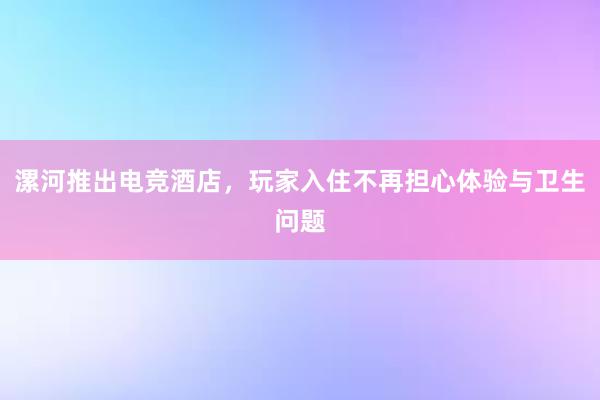 漯河推出电竞酒店，玩家入住不再担心体验与卫生问题